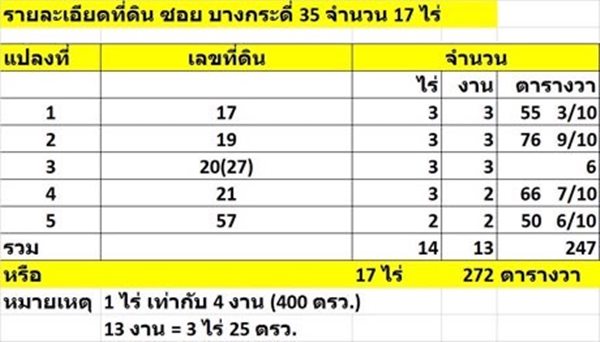 รายละเอียดที่ดิน ซอย บางกระดี่ 35 จำนวน 17 ไร่

| แปลงที่ | เลขที่ดิน | จำนวน | | |
|---|---|---|---|---|
| | | ไร่ | งาน | ตารางวา |
| 1 | 17 | 3 | 3 | 55 3/10 |
| 2 | 19 | 3 | 3 | 76 9/10 |
| 3 | 20(27) | 3 | 3 | 6 |
| 4 | 21 | 3 | 2 | 66 7/10 |
| 5 | 57 | 2 | 2 | 50 6/10 |
| รวม | | 14 | 13 | 247 |
| หรือ | | 17 ไร่ | | 272 ตารางวา |

หมายเหตุ 1 ไร่ เท่ากับ 4 งาน (400 ตรว.)
13 งาน = 3 ไร่ 25 ตรว.